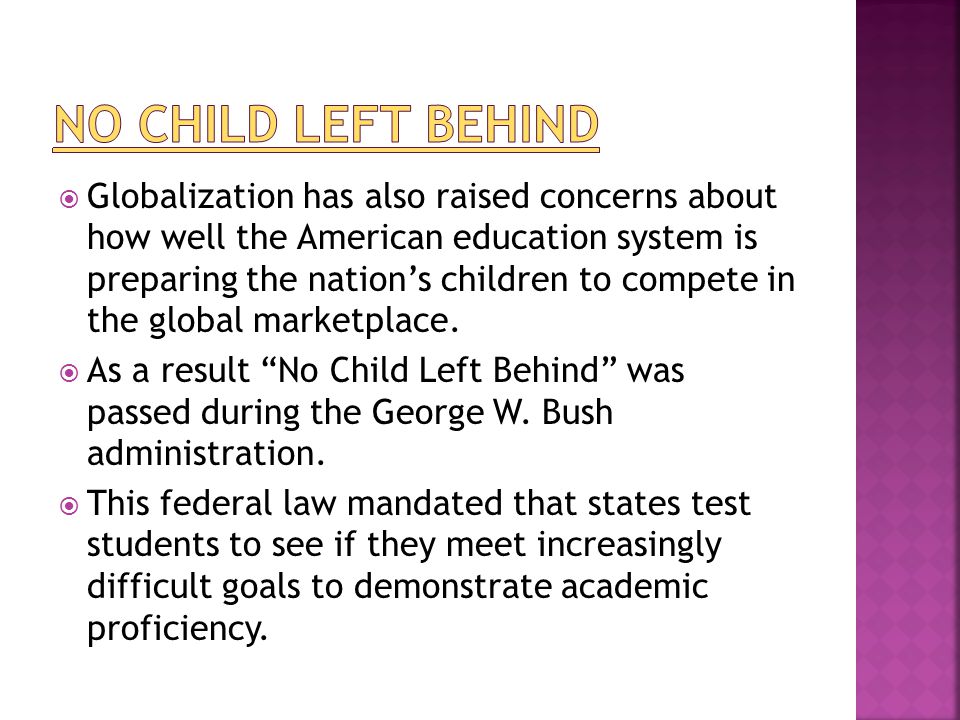 NO CHILD LEFT BEHIND

Globalization has also raised concerns about how well the American education system is preparing the nation’s children to compete in the global marketplace.

As a result “No Child Left Behind” was passed during the George W. Bush administration.

This federal law mandated that states test students to see if they meet increasingly difficult goals to demonstrate academic proficiency.